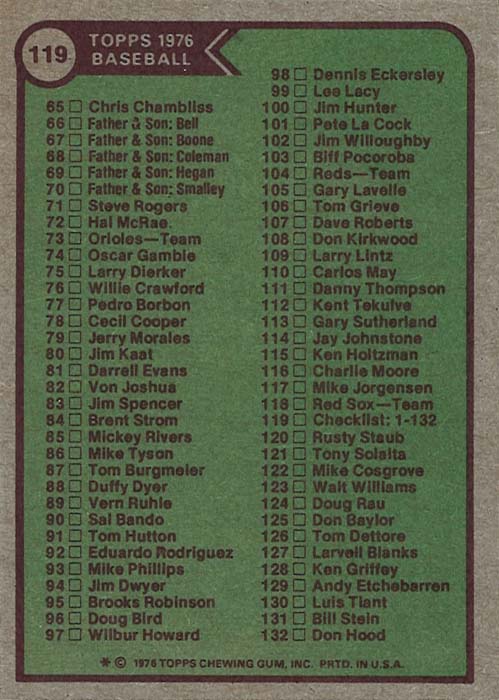 119

TOPPS 1976
BASEBALL

65 ☐ Chris Chambliss
66 ☐ Father & Son: Bell
67 ☐ Father & Son: Boone
68 ☐ Father & Son: Coleman
69 ☐ Father & Son: Hegan
70 ☐ Father & Son: Smalley
71 ☐ Steve Rogers
72 ☐ Hal McRae.
73 ☐ Orioles—Team
74 ☐ Oscar Gamble
75 ☐ Larry Dierker
76 ☐ Willie Crawford
77 ☐ Pedro Borbon
78 ☐ Cecil Cooper
79 ☐ Jerry Morales
80 ☐ Jim Kaat
81 ☐ Darrell Evans
82 ☐ Von Joshua
83 ☐ Jim Spencer
84 ☐ Brent Strom
85 ☐ Mickey Rivers
86 ☐ Mike Tyson
87 ☐ Tom Burgmeier
88 ☐ Duffy Dyer
89 ☐ Vern Ruhle
90 ☐ Sal Bando
91 ☐ Tom Hutton
92 ☐ Eduardo Rodriguez
93 ☐ Mike Phillips
94 ☐ Jim Dwyer
95 ☐ Brooks Robinson
96 ☐ Doug Bird
97 ☐ Wilbur Howard

98 ☐ Dennis Eckersley
99 ☐ Lee Lacy
100 ☐ Jim Hunter
101 ☐ Pete La Cock
102 ☐ Jim Willoughby
103 ☐ Biff Pocoroba
104 ☐ Reds—Team
105 ☐ Gary Lavelle
106 ☐ Tom Grieve
107 ☐ Dave Roberts
108 ☐ Don Kirkwood
109 ☐ Larry Lintz
110 ☐ Carlos May
111 ☐ Danny Thompson
112 ☐ Kent Tekulve
113 ☐ Gary Sutherland
114 ☐ Jay Johnstone
115 ☐ Ken Holtzman
116 ☐ Charlie Moore
117 ☐ Mike Jorgensen
118 ☐ Red Sox—Team
119 ☐ Checklist: 1-132
120 ☐ Rusty Staub
121 ☐ Tony Solaita
122 ☐ Mike Cosgrove
123 ☐ Walt Williams
124 ☐ Doug Rau
125 ☐ Don Baylor
126 ☐ Tom Dettore
127 ☐ Larvell Blanks
128 ☐ Ken Griffey
129 ☐ Andy Etchebarren
130 ☐ Luis Tiant
131 ☐ Bill Stein
132 ☐ Don Hood

* © 1976 TOPPS CHEWING GUM, INC. PRTD. IN U.S.A.